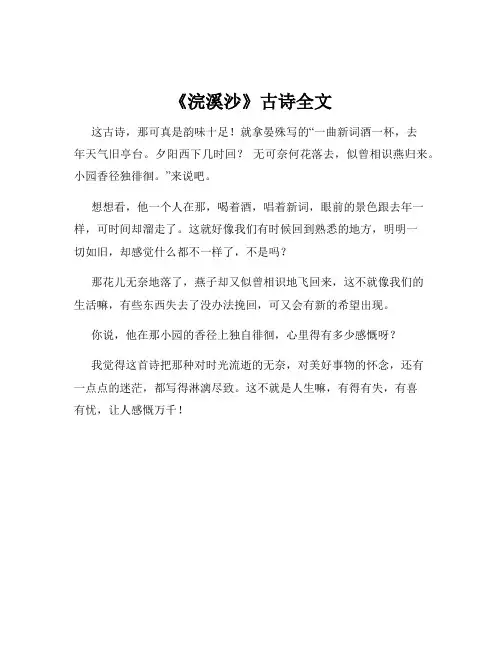 《浣溪沙》古诗全文

这古诗，那可真是韵味十足！就拿晏殊写的“一曲新词酒一杯，去年天气旧亭台。夕阳西下几时回？ 无可奈何花落去，似曾相识燕归来。小园香径独徘徊。”来说吧。

想想看，他一个人在那，喝着酒，唱着新词，眼前的景色跟去年一样，可时间却溜走了。这就好像我们有时候回到熟悉的地方，明明一切如旧，却感觉什么都不一样了，不是吗？

那花儿无奈地落了，燕子却又似曾相识地飞回来，这不就像我们的生活嘛，有些东西失去了没办法挽回，可又会有新的希望出现。

你说，他在那小园的香径上独自徘徊，心里得有多少感慨呀？

我觉得这首诗把那种对时光流逝的无奈，对美好事物的怀念，还有一点点的迷茫，都写得淋漓尽致。这不就是人生嘛，有得有失，有喜有忧，让人感慨万千！